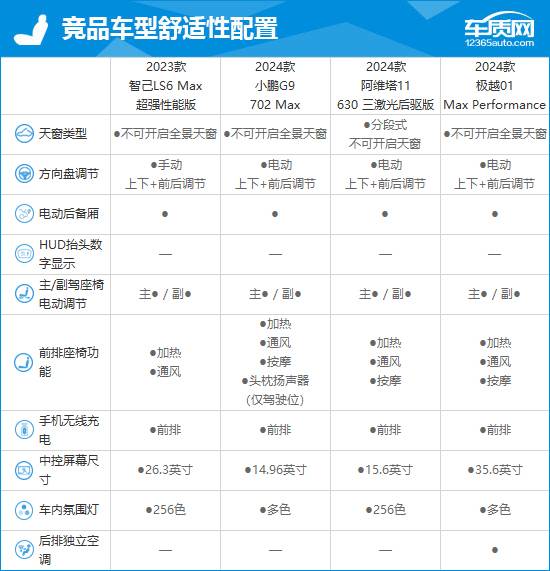 竞品车型舒适性配置

车质网
12365auto.com

| | 2023款 智己LS6 Max 超强性能版 | 2024款 小鹏G9 702 Max | 2024款 阿维塔11 630 三激光后驱版 | 2024款 极越01 Max Performance |
|---|---|---|---|---|
| 天窗类型 | ●不可开启全景天窗 | ●不可开启全景天窗 | ●分段式 不可开启天窗 | ●不可开启全景天窗 |
| 方向盘调节 | ●手动 上下+前后调节 | ●电动 上下+前后调节 | ●电动 上下+前后调节 | ●电动 上下+前后调节 |
| 电动后备厢 | ● | ● | ● | ● |
| HUD抬头数字显示 | — | — | — | — |
| 主/副驾座椅电动调节 | 主● / 副● | 主● / 副● | 主● / 副● | 主● / 副● |
| 前排座椅功能 | ●加热 ●通风 | ●加热 ●通风 ●按摩 ●头枕扬声器 (仅驾驶位) | ●加热 ●通风 ●按摩 | ●加热 ●通风 ●按摩 |
| 手机无线充电 | ●前排 | ●前排 | ●前排 | ●前排 |
| 中控屏幕尺寸 | ●26.3英寸 | ●14.96英寸 | ●15.6英寸 | ●35.6英寸 |
| 车内氛围灯 | ●256色 | ●多色 | ●256色 | ●多色 |
| 后排独立空调 | — | — | — | ● |